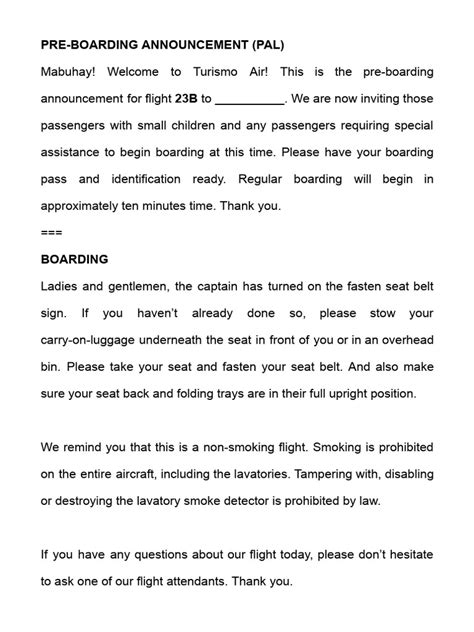 PRE-BOARDING ANNOUNCEMENT (PAL)

Mabuhay! Welcome to Turismo Air! This is the pre-boarding announcement for flight 23B to __________. We are now inviting those passengers with small children and any passengers requiring special assistance to begin boarding at this time. Please have your boarding pass and identification ready. Regular boarding will begin in approximately ten minutes time. Thank you.

===

BOARDING

Ladies and gentlemen, the captain has turned on the fasten seat belt sign. If you haven't already done so, please stow your carry-on-luggage underneath the seat in front of you or in an overhead bin. Please take your seat and fasten your seat belt. And also make sure your seat back and folding trays are in their full upright position.

We remind you that this is a non-smoking flight. Smoking is prohibited on the entire aircraft, including the lavatories. Tampering with, disabling or destroying the lavatory smoke detector is prohibited by law.

If you have any questions about our flight today, please don't hesitate to ask one of our flight attendants. Thank you.